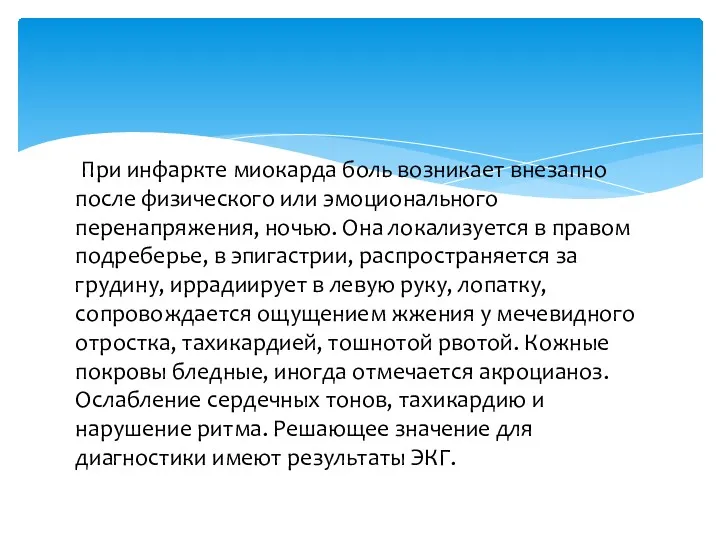 При инфаркте миокарда боль возникает внезапно после физического или эмоционального перенапряжения, ночью. Она локализуется в правом подреберье, в эпигастрии, распространяется за грудину, иррадиирует в левую руку, лопатку, сопровождается ощущением жжения у мечевидного отростка, тахикардией, тошнотой рвотой. Кожные покровы бледные, иногда отмечается акроцианоз. Ослабление сердечных тонов, тахикардию и нарушение ритма. Решающее значение для диагностики имеют результаты ЭКГ.